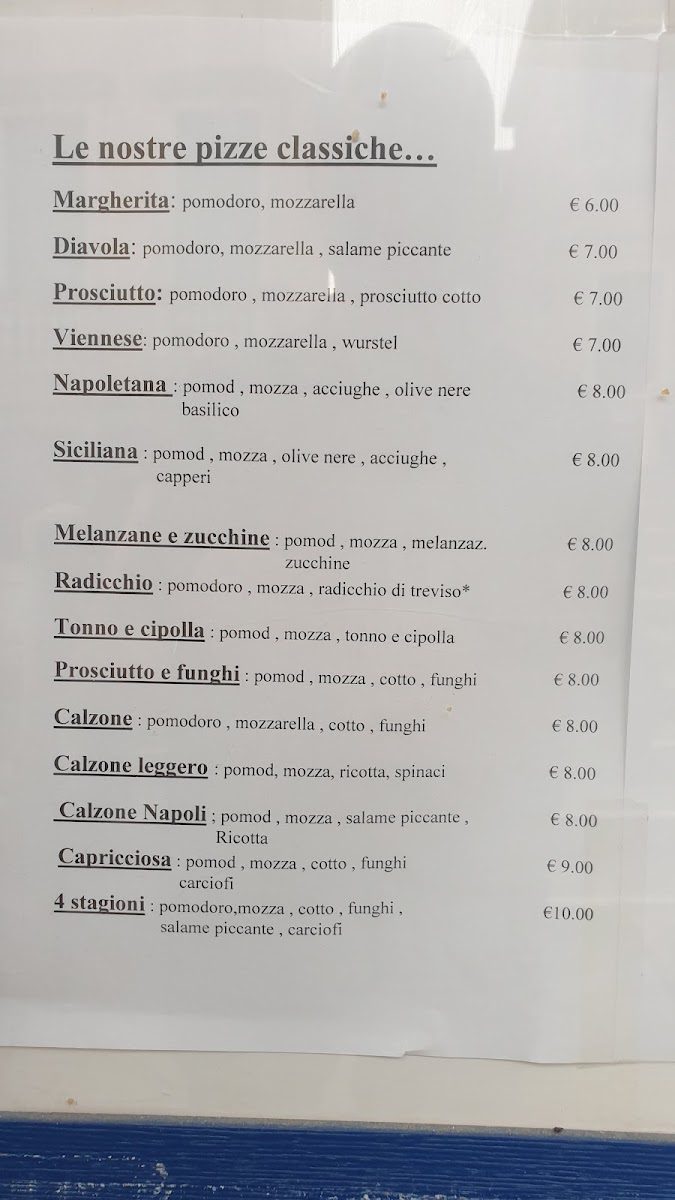 Le nostre pizze classiche…

Margherita: pomodoro, mozzarella € 6.00

Diavola: pomodoro, mozzarella , salame piccante € 7.00

Prosciutto: pomodoro , mozzarella , prosciutto cotto € 7.00

Viennese: pomodoro , mozzarella , wurstel € 7.00

Napoletana : pomod , mozza , acciughe , olive nere basilico € 8.00

Siciliana : pomod , mozza , olive nere , acciughe , capperi € 8.00

Melanzane e zucchine : pomod , mozza , melanzaz. zucchine € 8.00

Radicchio : pomodoro , mozza , radicchio di treviso* € 8.00

Tonno e cipolla : pomod , mozza , tonno e cipolla € 8.00

Prosciutto e funghi : pomod , mozza , cotto , funghi € 8.00

Calzone : pomodoro , mozzarella , cotto , funghi € 8.00

Calzone leggero : pomod, mozza, ricotta, spinaci € 8.00

Calzone Napoli ; pomod , mozza , salame piccante , Ricotta € 8.00

Capricciosa : pomod , mozza , cotto , funghi carciofi € 9.00

4 stagioni : pomodoro,mozza , cotto , funghi , salame piccante , carciofi €10.00